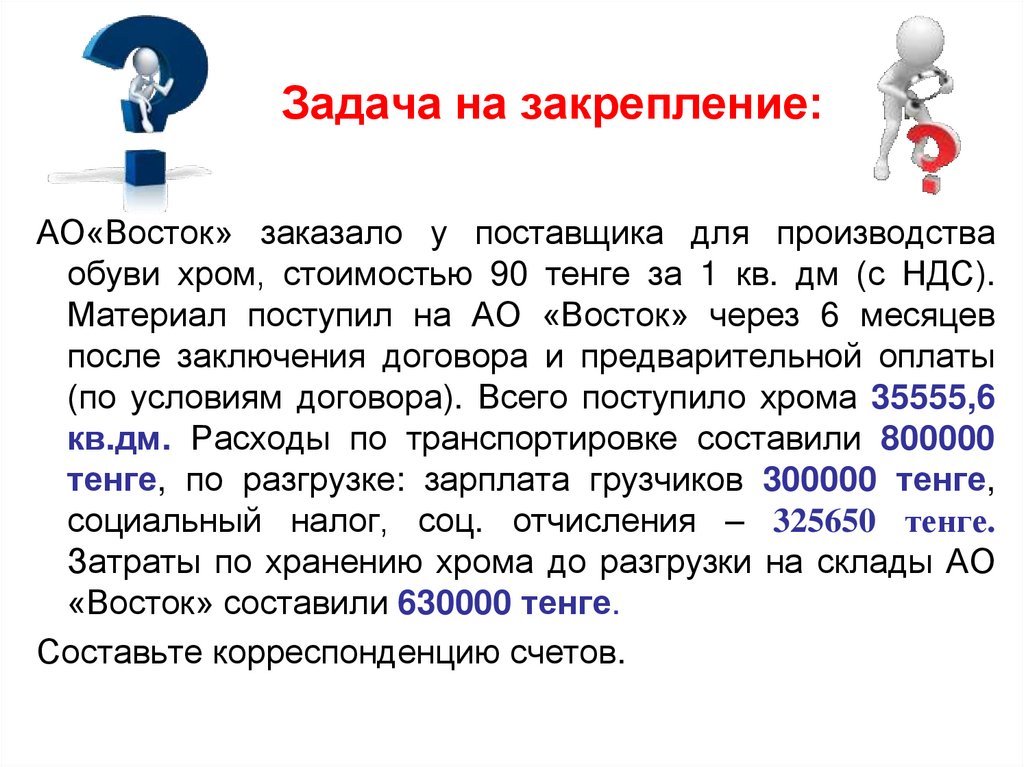 Задача на закрепление:

АО«Восток» заказало у поставщика для производства обуви хром, стоимостью 90 тенге за 1 кв. дм (с НДС). Материал поступил на АО «Восток» через 6 месяцев после заключения договора и предварительной оплаты (по условиям договора). Всего поступило хрома 35555,6 кв.дм. Расходы по транспортировке составили 800000 тенге, по разгрузке: зарплата грузчиков 300000 тенге, социальный налог, соц. отчисления – 325650 тенге. Затраты по хранению хрома до разгрузки на склады АО «Восток» составили 630000 тенге.

Составьте корреспонденцию счетов.